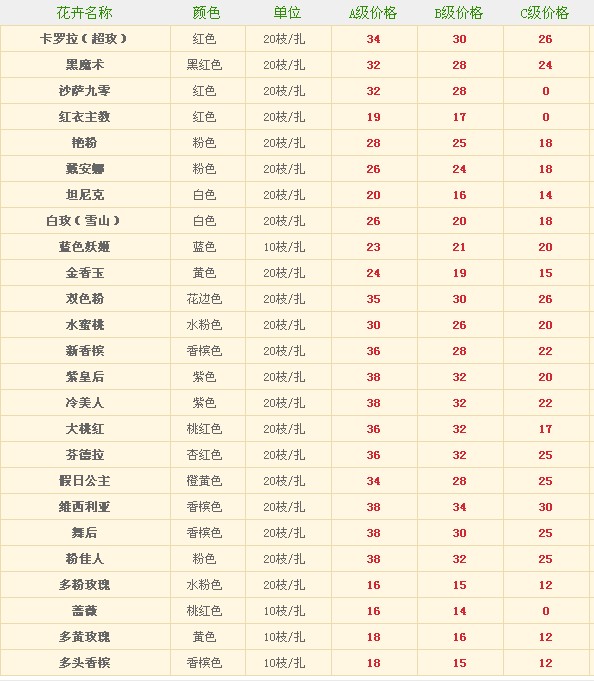 | 花卉名称 | 颜色 | 单位 | A级价格 | B级价格 | C级价格 |
|---|---|---|---|---|---|
| 卡罗拉（超玫） | 红色 | 20枝/扎 | 34 | 30 | 26 |
| 黑魔术 | 黑红色 | 20枝/扎 | 32 | 28 | 24 |
| 沙萨九零 | 红色 | 20枝/扎 | 32 | 28 | 0 |
| 红衣主教 | 红色 | 20枝/扎 | 19 | 17 | 0 |
| 艳粉 | 粉色 | 20枝/扎 | 28 | 25 | 18 |
| 戴安娜 | 粉色 | 20枝/扎 | 26 | 24 | 18 |
| 坦尼克 | 白色 | 20枝/扎 | 20 | 16 | 14 |
| 白玫（雪山） | 白色 | 20枝/扎 | 26 | 20 | 18 |
| 蓝色妖姬 | 蓝色 | 10枝/扎 | 23 | 21 | 20 |
| 金香玉 | 黄色 | 20枝/扎 | 24 | 19 | 15 |
| 双色粉 | 花边色 | 20枝/扎 | 35 | 30 | 26 |
| 水蜜桃 | 水粉色 | 20枝/扎 | 30 | 26 | 20 |
| 新香槟 | 香槟色 | 20枝/扎 | 36 | 28 | 22 |
| 紫皇后 | 紫色 | 20枝/扎 | 38 | 32 | 20 |
| 冷美人 | 紫色 | 20枝/扎 | 38 | 32 | 22 |
| 大桃红 | 桃红色 | 20枝/扎 | 36 | 32 | 17 |
| 芬德拉 | 杏红色 | 20枝/扎 | 36 | 32 | 25 |
| 假日公主 | 橙黄色 | 20枝/扎 | 34 | 28 | 25 |
| 维西利亚 | 香槟色 | 20枝/扎 | 38 | 34 | 30 |
| 舞后 | 香槟色 | 20枝/扎 | 38 | 30 | 25 |
| 粉佳人 | 粉色 | 20枝/扎 | 38 | 32 | 25 |
| 多粉玫瑰 | 水粉色 | 20枝/扎 | 16 | 15 | 12 |
| 蔷薇 | 桃红色 | 10枝/扎 | 16 | 14 | 0 |
| 多黄玫瑰 | 黄色 | 10枝/扎 | 18 | 16 | 12 |
| 多头香槟 | 香槟色 | 10枝/扎 | 18 | 15 | 12 |